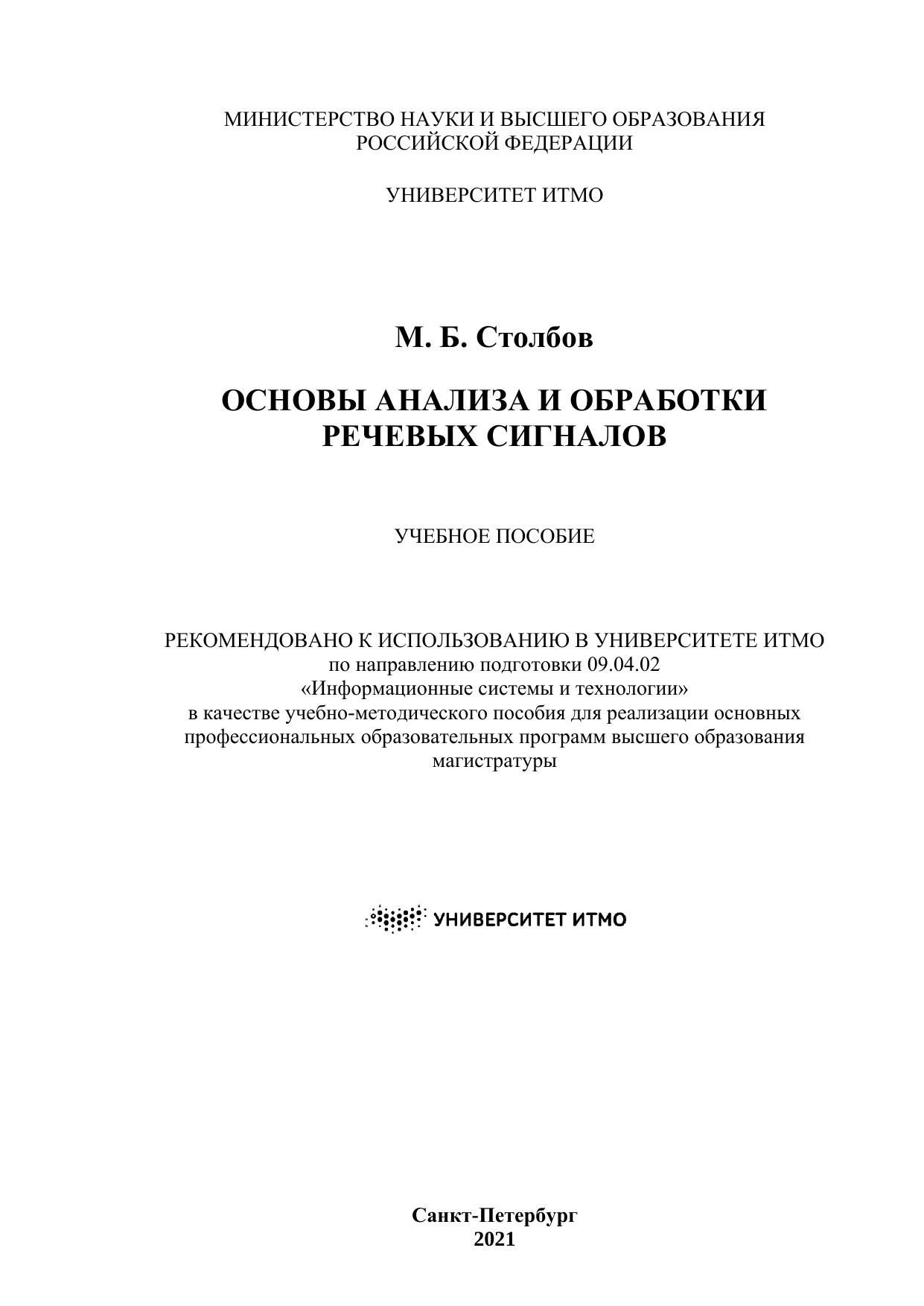 МИНИСТЕРСТВО НАУКИ И ВЫСШЕГО ОБРАЗОВАНИЯ РОССИЙСКОЙ ФЕДЕРАЦИИ

УНИВЕРСИТЕТ ИТМО

М. Б. Столбов

ОСНОВЫ АНАЛИЗА И ОБРАБОТКИ РЕЧЕВЫХ СИГНАЛОВ

УЧЕБНОЕ ПОСОБИЕ

РЕКОМЕНДОВАНО К ИСПОЛЬЗОВАНИЮ В УНИВЕРСИТЕТЕ ИТМО по направлению подготовки 09.04.02 «Информационные системы и технологии» в качестве учебно-методического пособия для реализации основных профессиональных образовательных программ высшего образования магистратуры

УНИВЕРСИТЕТ ИТМО

Санкт-Петербург
2021